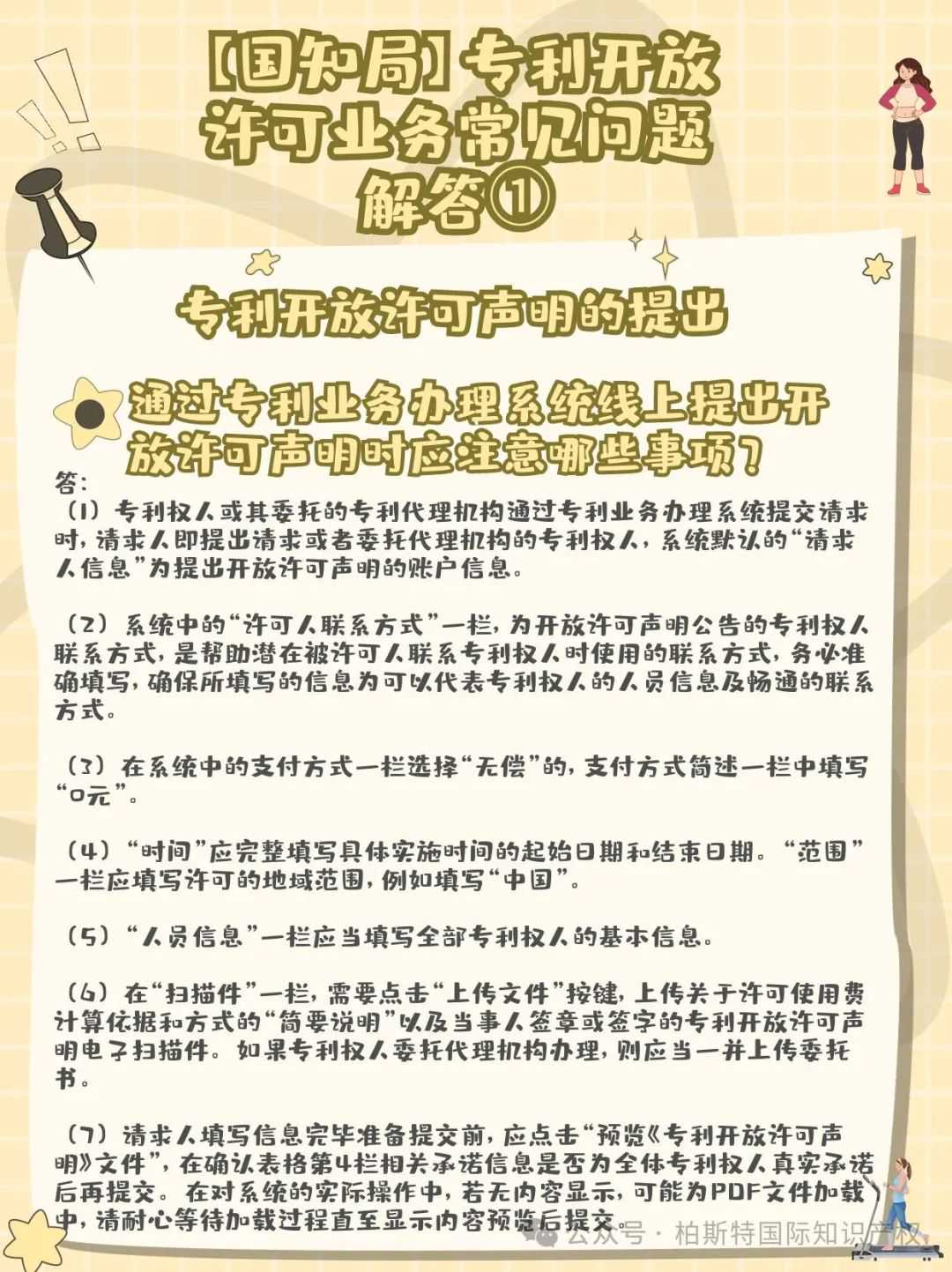 【国知局】专利开放许可业务常见问题解答①

专利开放许可声明的提出

通过专利业务办理系统线上提出开放许可声明时应注意哪些事项？

答：

（1）专利权人或其委托的专利代理机构通过专利业务办理系统提交请求时，请求人即提出请求或者委托代理机构的专利权人，系统默认的“请求人信息”为提出开放许可声明的账户信息。

（2）系统中的“许可人联系方式”一栏，为开放许可声明公告的专利权人联系方式，是帮助潜在被许可人联系专利权人时使用的联系方式，务必准确填写，确保所填写的信息为可以代表专利权人的人员信息及畅通的联系方式。

（3）在系统中的支付方式一栏选择“无偿”的，支付方式简述一栏中填写“0元”。

（4）“时间”应完整填写具体实施时间的起始日期和结束日期。“范围”一栏应填写许可的地域范围，例如填写“中国”。

（5）“人员信息”一栏应当填写全部专利权人的基本信息。

（6）在“扫描件”一栏，需要点击“上传文件”按键，上传关于许可使用费计算依据和方式的“简要说明”以及当事人签章或签字的专利开放许可声明电子扫描件。如果专利权人委托代理机构办理，则应当一并上传委托书。

（7）请求人填写信息完毕准备提交前，应点击“预览《专利开放许可声明》文件”，在确认表格第4栏相关承诺信息是否为全体专利权人真实承诺后再提交。在对系统的实际操作中，若无内容显示，可能为PDF文件加载中，请耐心等待加载过程直至显示内容预览后提交。

公众号 · 柏斯特国际知识产权